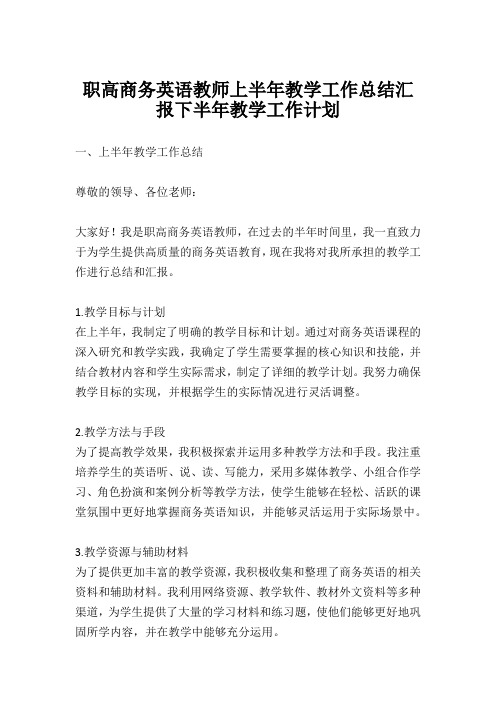 职高商务英语教师上半年教学工作总结汇报下半年教学工作计划

一、上半年教学工作总结

尊敬的领导、各位老师：

大家好！我是职高商务英语教师，在过去的半年时间里，我一直致力于为学生提供高质量的商务英语教育，现在我将对我所承担的教学工作进行总结和汇报。

1.教学目标与计划
在上半年，我制定了明确的教学目标和计划。通过对商务英语课程的深入研究和教学实践，我确定了学生需要掌握的核心知识和技能，并结合教材内容和学生实际需求，制定了详细的教学计划。我努力确保教学目标的实现，并根据学生的实际情况进行灵活调整。

2.教学方法与手段
为了提高教学效果，我积极探索并运用多种教学方法和手段。我注重培养学生的英语听、说、读、写能力，采用多媒体教学、小组合作学习、角色扮演和案例分析等教学方法，使学生能够在轻松、活跃的课堂氛围中更好地掌握商务英语知识，并能够灵活运用于实际场景中。

3.教学资源与辅助材料
为了提供更加丰富的教学资源，我积极收集和整理了商务英语的相关资料和辅助材料。我利用网络资源、教学软件、教材外文资料等多种渠道，为学生提供了大量的学习材料和练习题，使他们能够更好地巩固所学内容，并在教学中能够充分运用。